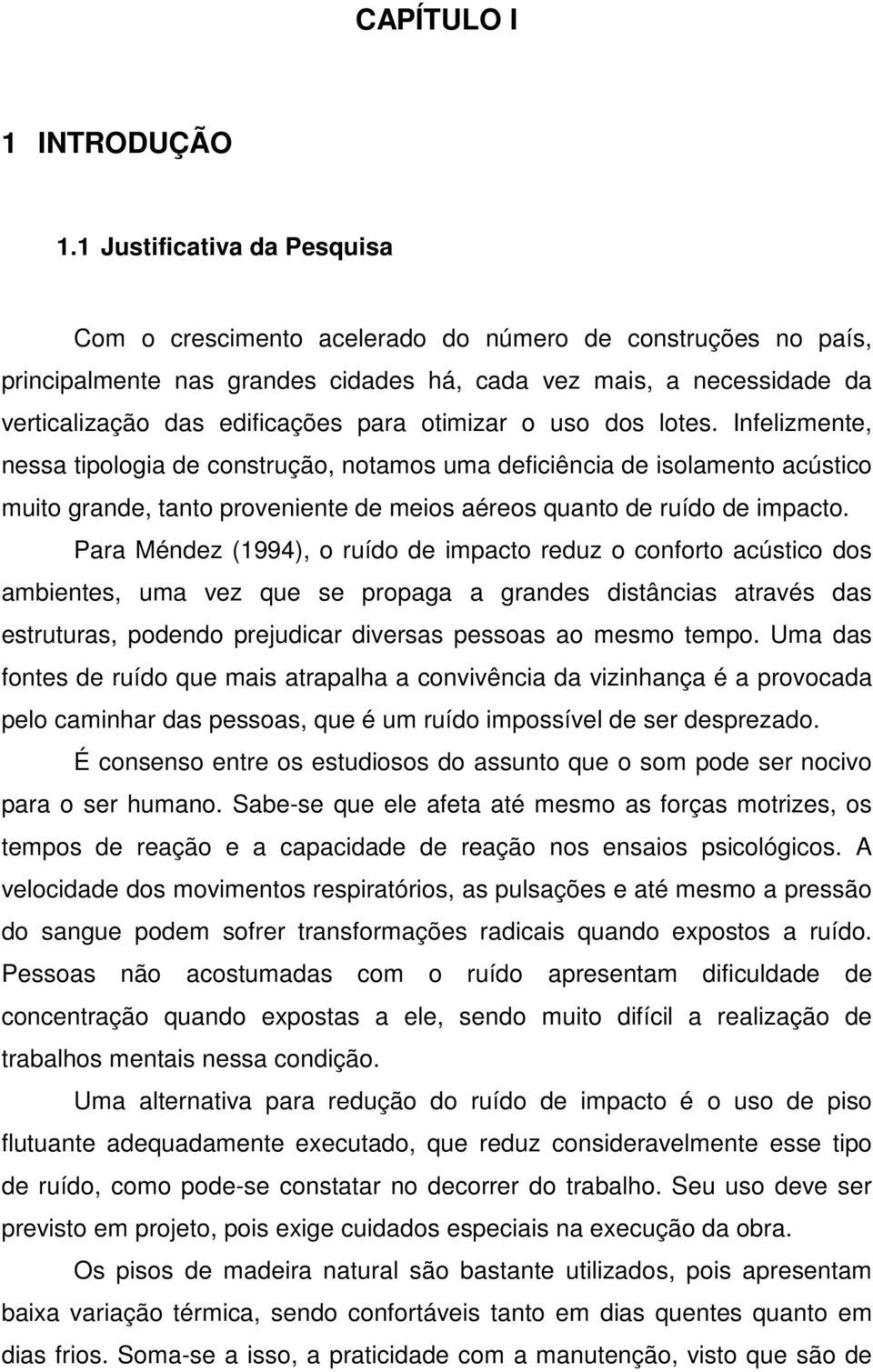 CAPÍTULO I

1 INTRODUÇÃO

1.1 Justificativa da Pesquisa

Com o crescimento acelerado do número de construções no país, principalmente nas grandes cidades há, cada vez mais, a necessidade da verticalização das edificações para otimizar o uso dos lotes. Infelizmente, nessa tipologia de construção, notamos uma deficiência de isolamento acústico muito grande, tanto proveniente de meios aéreos quanto de ruído de impacto.

Para Méndez (1994), o ruído de impacto reduz o conforto acústico dos ambientes, uma vez que se propaga a grandes distâncias através das estruturas, podendo prejudicar diversas pessoas ao mesmo tempo. Uma das fontes de ruído que mais atrapalha a convivência da vizinhança é a provocada pelo caminhar das pessoas, que é um ruído impossível de ser desprezado.

É consenso entre os estudiosos do assunto que o som pode ser nocivo para o ser humano. Sabe-se que ele afeta até mesmo as forças motrizes, os tempos de reação e a capacidade de reação nos ensaios psicológicos. A velocidade dos movimentos respiratórios, as pulsações e até mesmo a pressão do sangue podem sofrer transformações radicais quando expostos a ruído. Pessoas não acostumadas com o ruído apresentam dificuldade de concentração quando expostas a ele, sendo muito difícil a realização de trabalhos mentais nessa condição.

Uma alternativa para redução do ruído de impacto é o uso de piso flutuante adequadamente executado, que reduz consideravelmente esse tipo de ruído, como pode-se constatar no decorrer do trabalho. Seu uso deve ser previsto em projeto, pois exige cuidados especiais na execução da obra.

Os pisos de madeira natural são bastante utilizados, pois apresentam baixa variação térmica, sendo confortáveis tanto em dias quentes quanto em dias frios. Soma-se a isso, a praticidade com a manutenção, visto que são de